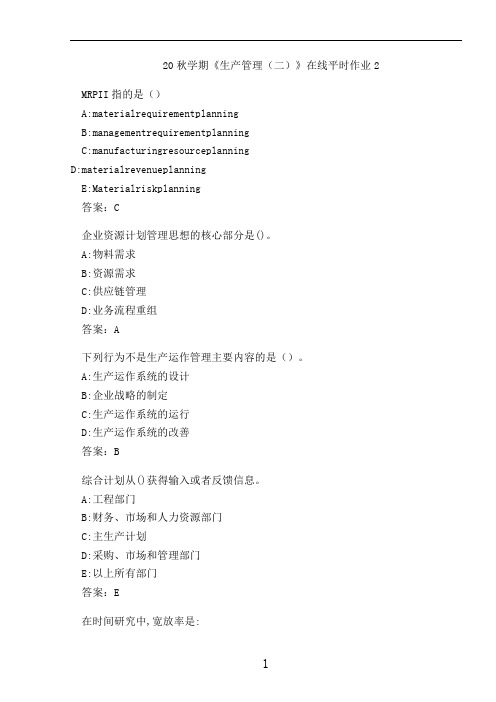 20 秋学期《生产管理（二）》在线平时作业 2

MRPII 指的是（）

A:materialrequirementplanning

B:managementrequirementplanning

C:manufacturingresourceplanning

D:materialrevenueplanning

E:Materialriskplanning

答案：C

企业资源计划管理思想的核心部分是()。

A:物料需求

B:资源需求

C:供应链管理

D:业务流程重组

答案：A

下列行为不是生产运作管理主要内容的是（）。

A:生产运作系统的设计

B:企业战略的制定

C:生产运作系统的运行

D:生产运作系统的改善

答案：B

综合计划从()获得输入或者反馈信息。

A:工程部门

B:财务、市场和人力资源部门

C:主生产计划

D:采购、市场和管理部门

E:以上所有部门

答案：E

在时间研究中,宽放率是:

1